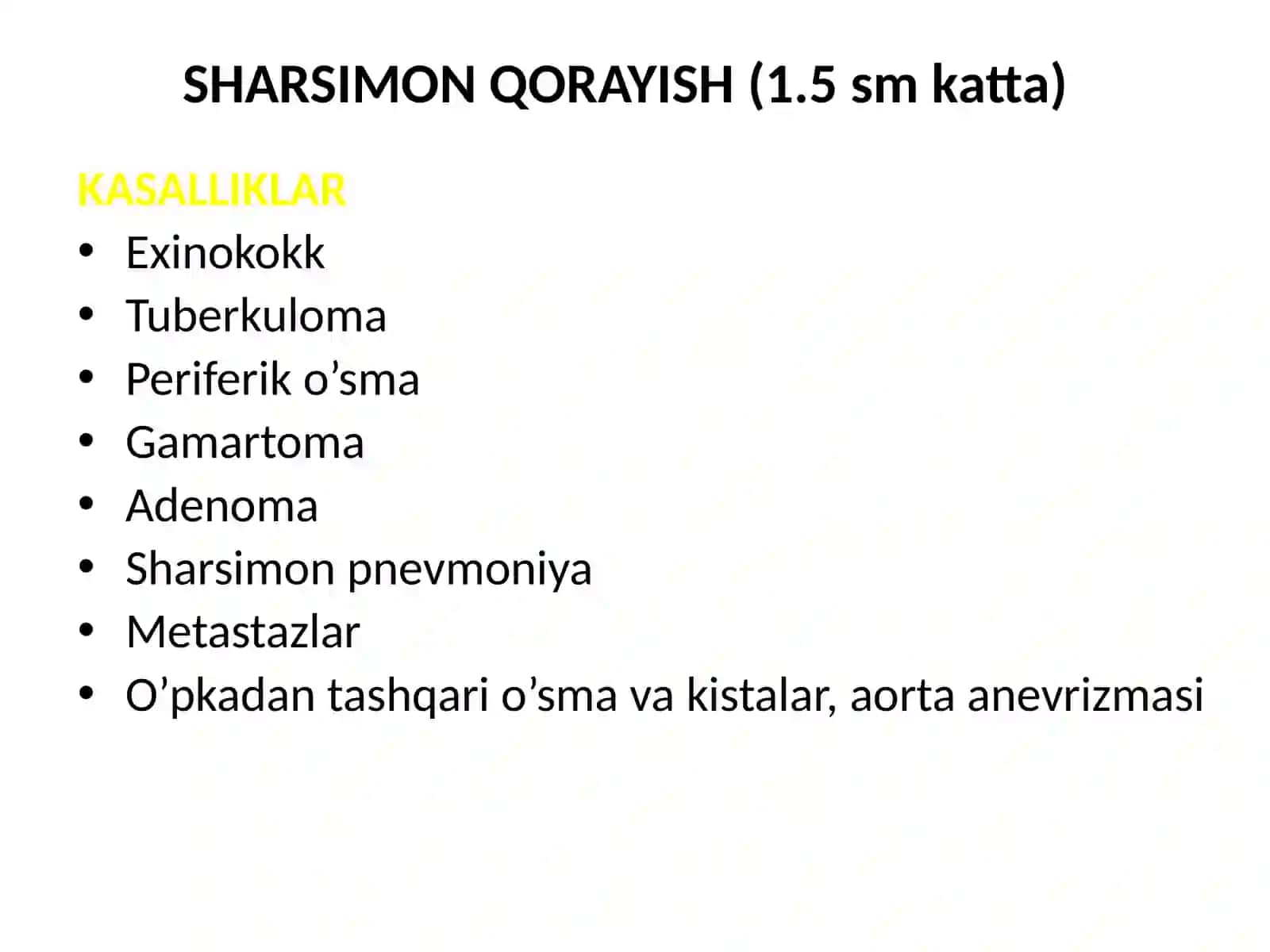 SHARSIMON QORAYISH (1.5 sm katta)

KASALLIKLAR
• Exinokokk
• Tuberkuloma
• Periferik o’sma
• Gamartoma
• Adenoma
• Sharsimon pnevmoniya
• Metastazlar
• O’pkadan tashqari o’sma va kistalar, aorta anevrizmasi